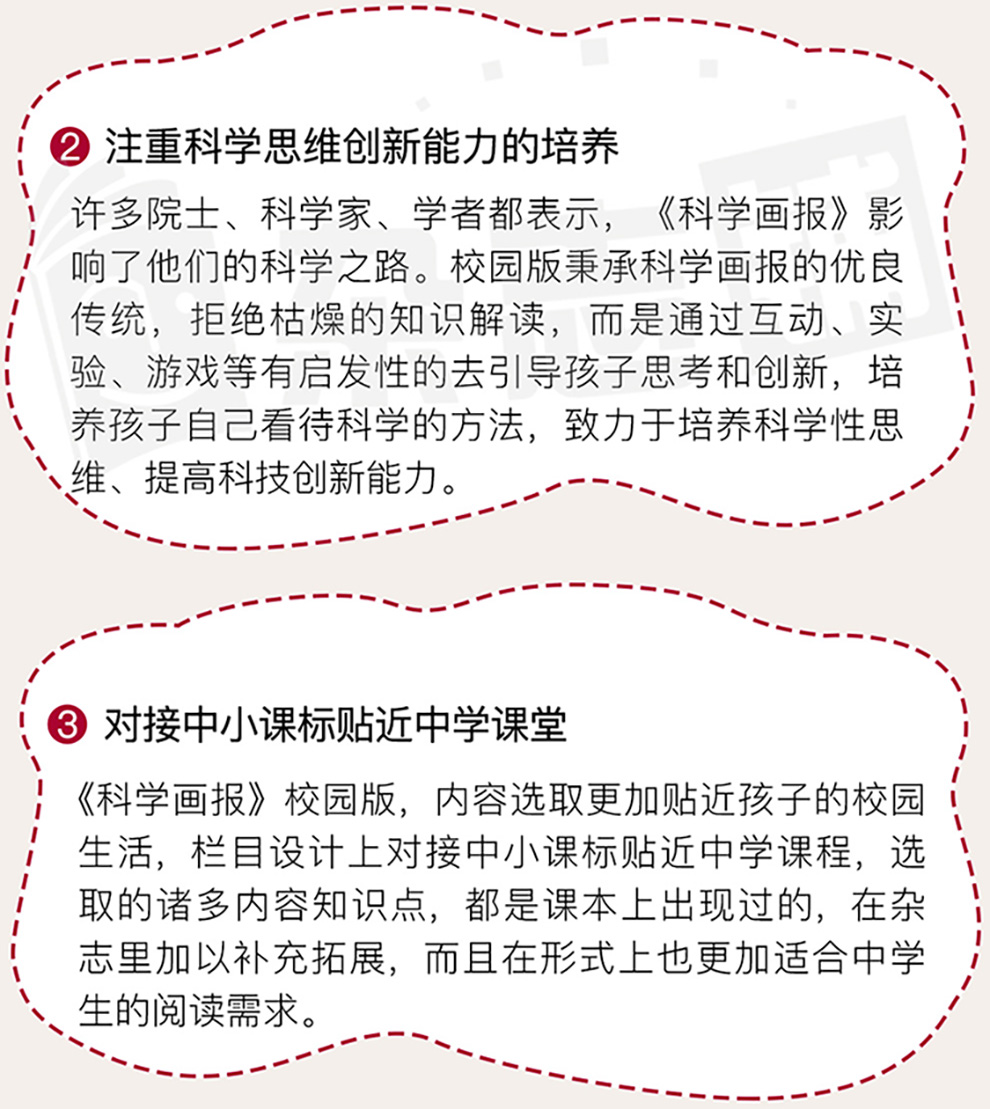 ❷ 注重科学思维创新能力的培养

许多院士、科学家、学者都表示，《科学画报》影响了他们的科学之路。校园版秉承科学画报的优良传统，拒绝枯燥的知识解读，而是通过互动、实验、游戏等有启发性的去引导孩子思考和创新，培养孩子自己看待科学的方法，致力于培养科学性思维、提高科技创新能力。

❸ 对接中小课标贴近中学课堂

《科学画报》校园版，内容选取更加贴近孩子的校园生活，栏目设计上对接中小课标贴近中学课程，选取的诸多内容知识点，都是课本上出现过的，在杂志里加以补充拓展，而且在形式上也更加适合中学生的阅读需求。